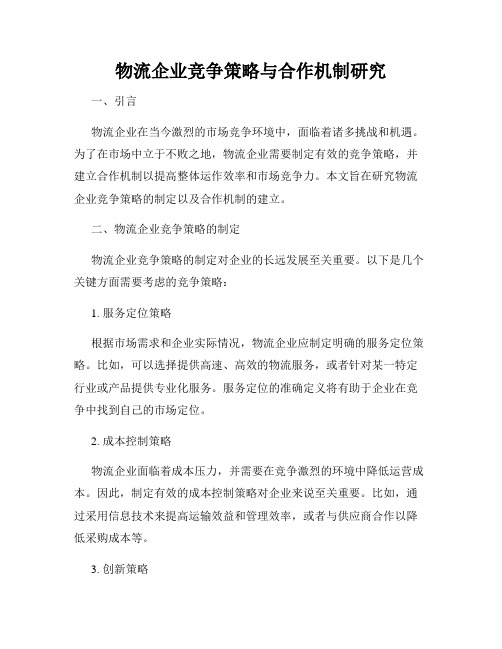 物流企业竞争策略与合作机制研究

一、引言

物流企业在当今激烈的市场竞争环境中，面临着诸多挑战和机遇。为了在市场中立于不败之地，物流企业需要制定有效的竞争策略，并建立合作机制以提高整体运作效率和市场竞争力。本文旨在研究物流企业竞争策略的制定以及合作机制的建立。

二、物流企业竞争策略的制定

物流企业竞争策略的制定对企业的长远发展至关重要。以下是几个关键方面需要考虑的竞争策略：

1. 服务定位策略

根据市场需求和企业实际情况，物流企业应制定明确的服务定位策略。比如，可以选择提供高速、高效的物流服务，或者针对某一特定行业或产品提供专业化服务。服务定位的准确定义将有助于企业在竞争中找到自己的市场定位。

2. 成本控制策略

物流企业面临着成本压力，并需要在竞争激烈的环境中降低运营成本。因此，制定有效的成本控制策略对企业来说至关重要。比如，通过采用信息技术来提高运输效益和管理效率，或者与供应商合作以降低采购成本等。

3. 创新策略